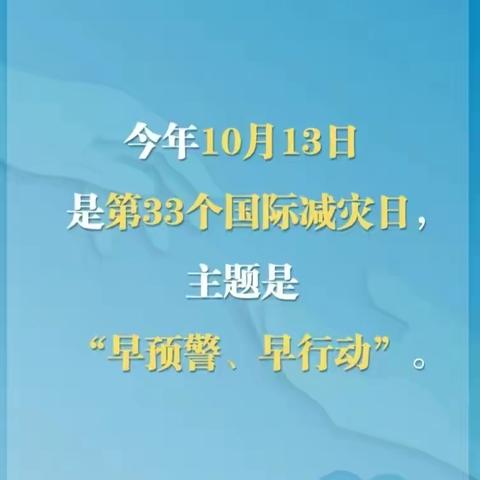 今年10月13日
是第33个国际减灾日，
主题是
“早预警、早行动”。